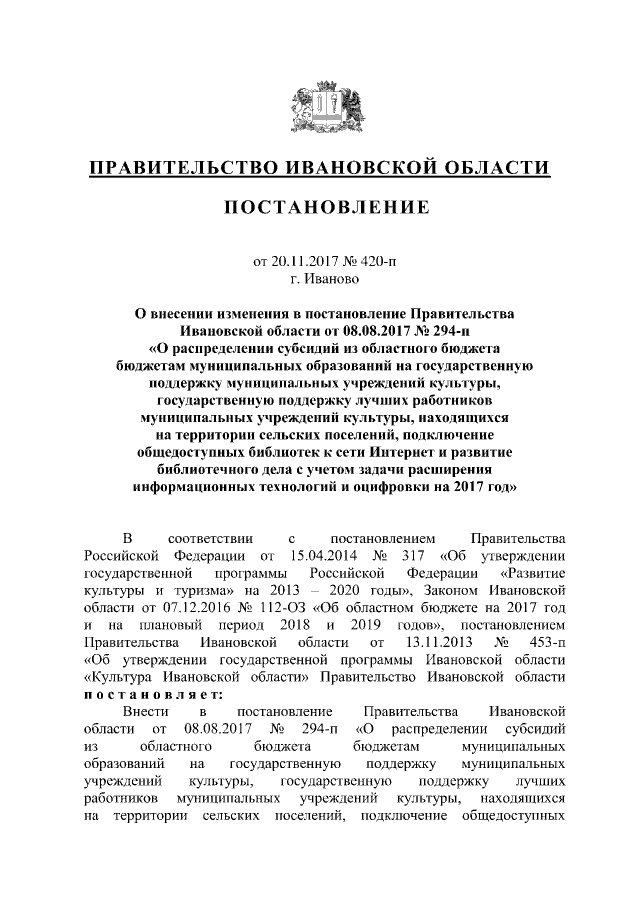 ПРАВИТЕЛЬСТВО ИВАНОВСКОЙ ОБЛАСТИ

ПОСТАНОВЛЕНИЕ

от 20.11.2017 № 420-п
г. Иваново

О внесении изменения в постановление Правительства Ивановской области от 08.08.2017 № 294-п «О распределении субсидий из областного бюджета бюджетам муниципальных образований на государственную поддержку муниципальных учреждений культуры, государственную поддержку лучших работников муниципальных учреждений культуры, находящихся на территории сельских поселений, подключение общедоступных библиотек к сети Интернет и развитие библиотечного дела с учетом задачи расширения информационных технологий и оцифровки на 2017 год»

В соответствии с постановлением Правительства Российской Федерации от 15.04.2014 № 317 «Об утверждении государственной программы Российской Федерации «Развитие культуры и туризма» на 2013 – 2020 годы», Законом Ивановской области от 07.12.2016 № 112-ОЗ «Об областном бюджете на 2017 год и на плановый период 2018 и 2019 годов», постановлением Правительства Ивановской области от 13.11.2013 № 453-п «Об утверждении государственной программы Ивановской области «Культура Ивановской области» Правительство Ивановской области постановляет:

Внести в постановление Правительства Ивановской области от 08.08.2017 № 294-п «О распределении субсидий из областного бюджета бюджетам муниципальных образований на государственную поддержку муниципальных учреждений культуры, государственную поддержку лучших работников муниципальных учреждений культуры, находящихся на территории сельских поселений, подключение общедоступных